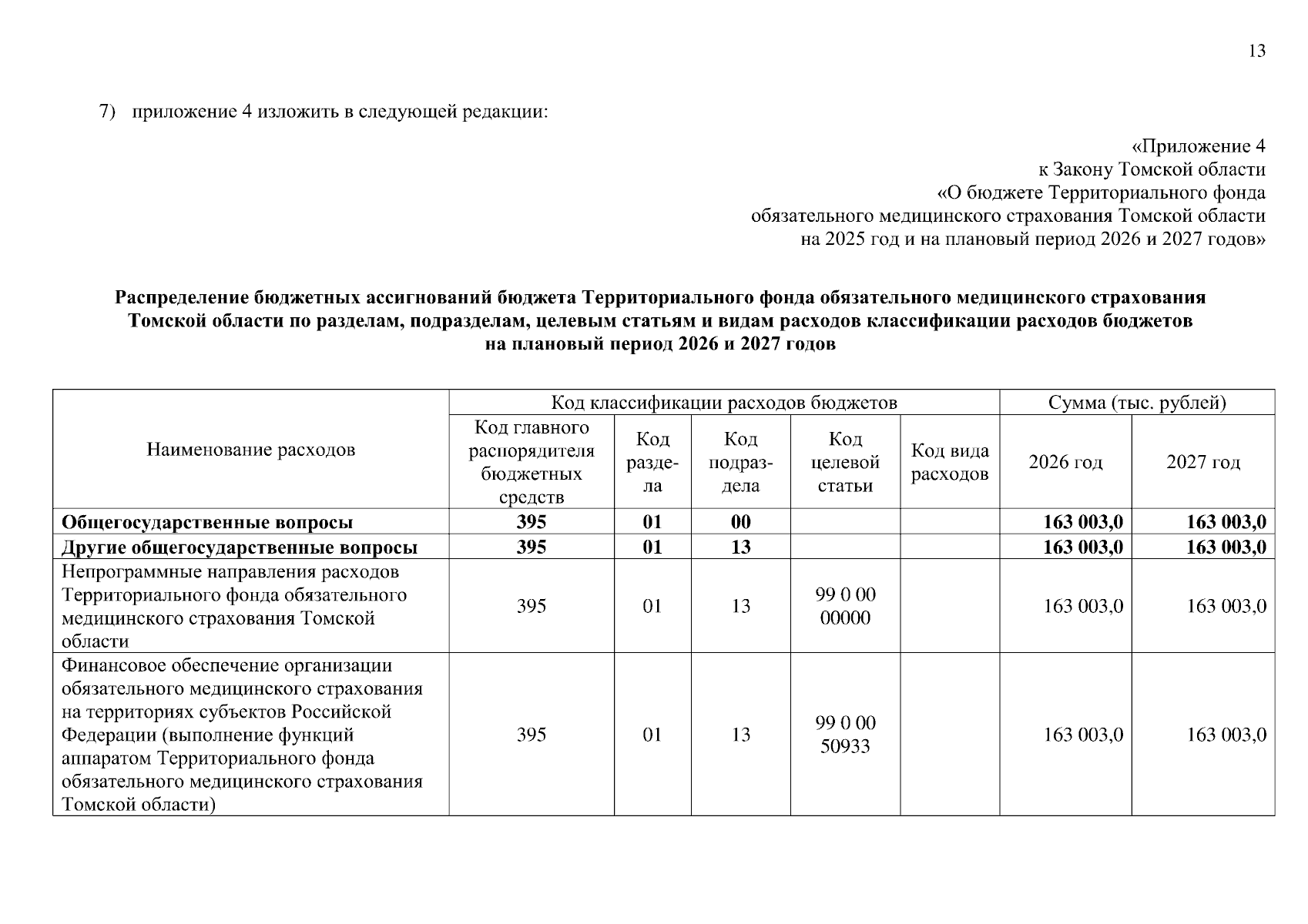 13

7) приложение 4 изложить в следующей редакции:

«Приложение 4
к Закону Томской области
«О бюджете Территориального фонда
обязательного медицинского страхования Томской области
на 2025 год и на плановый период 2026 и 2027 годов»

Распределение бюджетных ассигнований бюджета Территориального фонда обязательного медицинского страхования Томской области по разделам, подразделам, целевым статьям и видам расходов классификации расходов бюджетов на плановый период 2026 и 2027 годов

| Наименование расходов | Код классификации расходов бюджетов | | | | | Сумма (тыс. рублей) | |
|---|---|---|---|---|---|---|---|
| | Код главного распорядителя бюджетных средств | Код раздела | Код подраздела | Код целевой статьи | Код вида расходов | 2026 год | 2027 год |
| Общегосударственные вопросы | 395 | 01 | 00 | | | 163 003,0 | 163 003,0 |
| Другие общегосударственные вопросы | 395 | 01 | 13 | | | 163 003,0 | 163 003,0 |
| Непрограммные направления расходов Территориального фонда обязательного медицинского страхования Томской области | 395 | 01 | 13 | 99 0 00 00000 | | 163 003,0 | 163 003,0 |
| Финансовое обеспечение организации обязательного медицинского страхования на территориях субъектов Российской Федерации (выполнение функций аппаратом Территориального фонда обязательного медицинского страхования Томской области) | 395 | 01 | 13 | 99 0 00 50933 | | 163 003,0 | 163 003,0 |